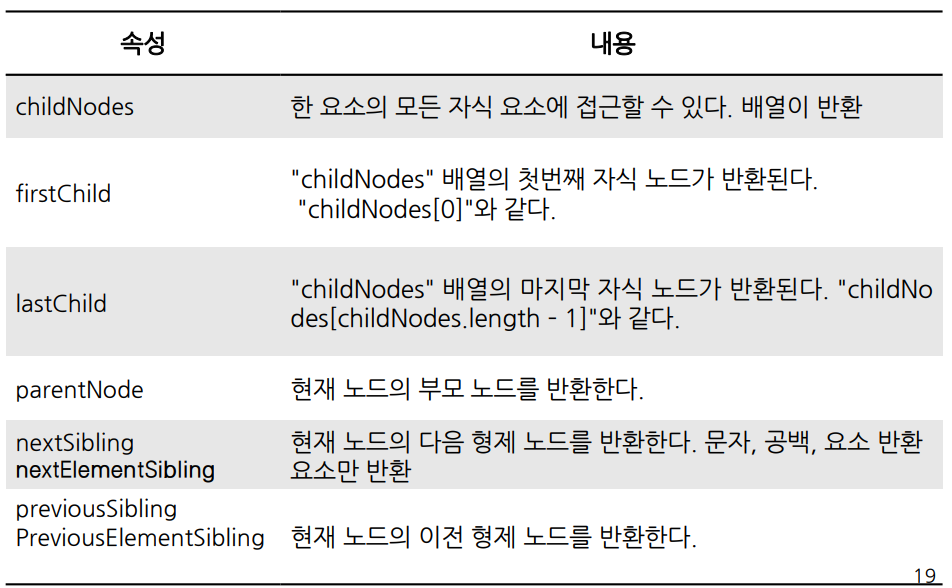 | 속성 | 내용 |
|---|---|
| childNodes | 한 요소의 모든 자식 요소에 접근할 수 있다. 배열이 반환 |
| firstChild | "childNodes" 배열의 첫번째 자식 노드가 반환된다. "childNodes[0]"와 같다. |
| lastChild | "childNodes" 배열의 마지막 자식 노드가 반환된다. "childNodes[childNodes.length - 1]"와 같다. |
| parentNode | 현재 노드의 부모 노드를 반환한다. |
| nextSibling nextElementSibling | 현재 노드의 다음 형제 노드를 반환한다. 문자, 공백, 요소 반환 요소만 반환 |
| previousSibling PreviousElementSibling | 현재 노드의 이전 형제 노드를 반환한다. |

19